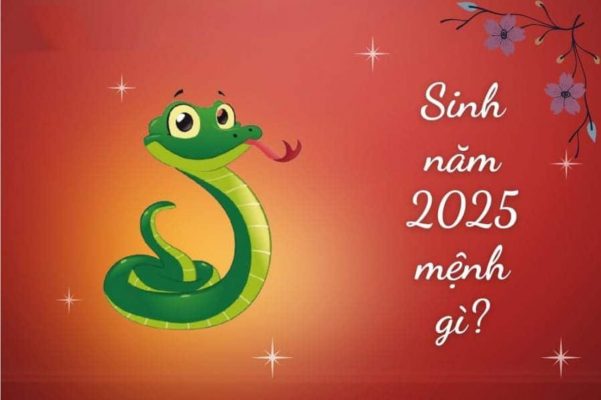 Sinh năm 2025 mệnh gì?